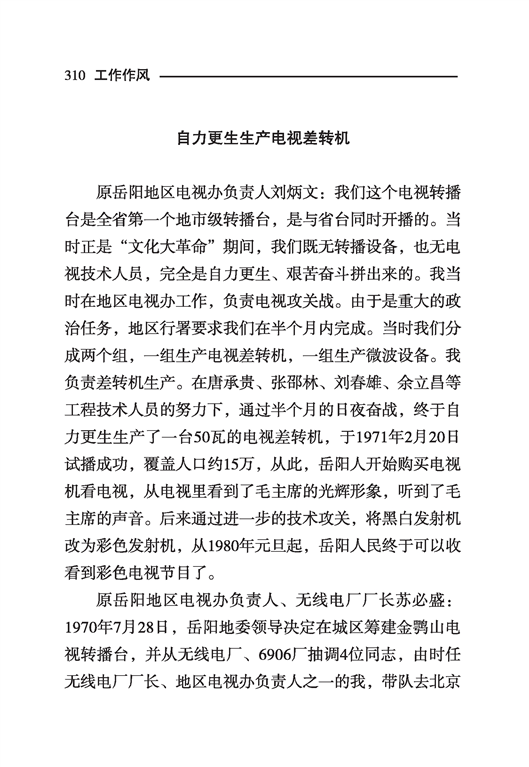 310 工作作风

自力更生生产电视差转机

原岳阳地区电视办负责人刘炳文：我们这个电视转播台是全省第一个地市级转播台，是与省台同时开播的。当时正是“文化大革命”期间，我们既无转播设备，也无电视技术人员，完全是自力更生、艰苦奋斗拼出来的。我当时在地区电视办工作，负责电视攻关战。由于是重大的政治任务，地区行署要求我们在半个月内完成。当时我们分成两个组，一组生产电视差转机，一组生产微波设备。我负责差转机生产。在唐承贵、张邵林、刘春雄、余立昌等工程技术人员的努力下，通过半个月的日夜奋战，终于自力更生生产了一台50瓦的电视差转机，于1971年2月20日试播成功，覆盖人口约15万，从此，岳阳人开始购买电视机看电视，从电视里看到了毛主席的光辉形象，听到了毛主席的声音。后来通过进一步的技术攻关，将黑白发射机改为彩色发射机，从1980年元旦起，岳阳人民终于可以收看到彩色电视节目了。

原岳阳地区电视办负责人、无线电厂厂长苏必盛：1970年7月28日，岳阳地委领导决定在城区筹建金鹗山电视转播台，并从无线电厂、6906厂抽调4位同志，由时任无线电厂厂长、地区电视办负责人之一的我，带队去北京